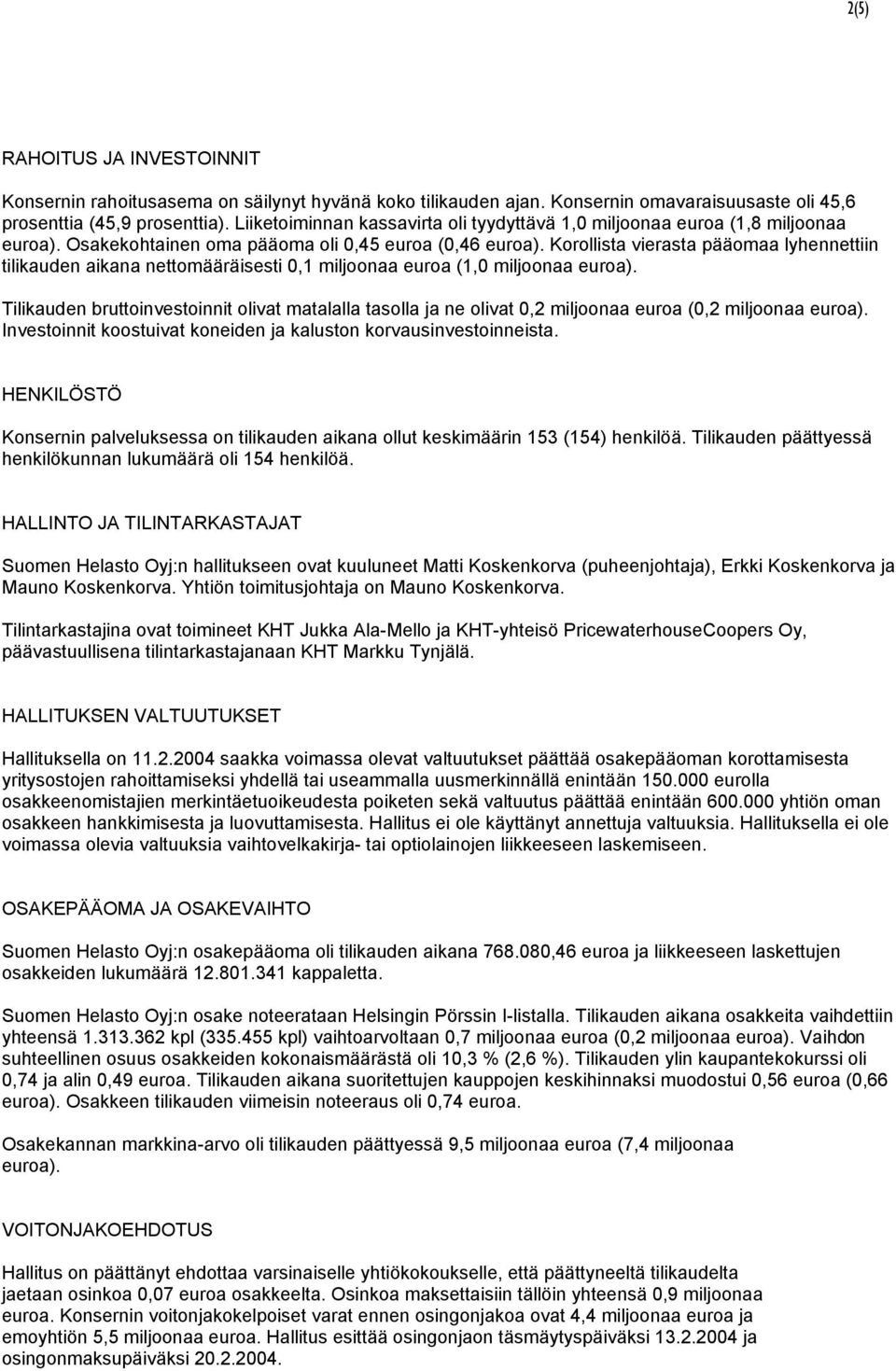 2(5)

RAHOITUS JA INVESTOINNIT

Konsernin rahoitusasema on säilynyt hyvänä koko tilikauden ajan. Konsernin omavaraisuusaste oli 45,6 prosenttia (45,9 prosenttia). Liiketoiminnan kassavirta oli tyydyttävä 1,0 miljoonaa euroa (1,8 miljoonaa euroa). Osakekohtainen oma pääoma oli 0,45 euroa (0,46 euroa). Korollista vierasta pääomaa lyhennettiin tilikauden aikana nettomääräisesti 0,1 miljoonaa euroa (1,0 miljoonaa euroa).

Tilikauden bruttoinvestoinnit olivat matalalla tasolla ja ne olivat 0,2 miljoonaa euroa (0,2 miljoonaa euroa). Investoinnit koostuivat koneiden ja kaluston korvausinvestoinneista.

HENKILÖSTÖ

Konsernin palveluksessa on tilikauden aikana ollut keskimäärin 153 (154) henkilöä. Tilikauden päättyessä henkilökunnan lukumäärä oli 154 henkilöä.

HALLINTO JA TILINTARKASTAJAT

Suomen Helasto Oyj:n hallitukseen ovat kuuluneet Matti Koskenkorva (puheenjohtaja), Erkki Koskenkorva ja Mauno Koskenkorva. Yhtiön toimitusjohtaja on Mauno Koskenkorva.

Tilintarkastajina ovat toimineet KHT Jukka Ala-Mello ja KHT-yhteisö PricewaterhouseCoopers Oy, päävastuullisena tilintarkastajanaan KHT Markku Tynjälä.

HALLITUKSEN VALTUUTUKSET

Hallituksella on 11.2.2004 saakka voimassa olevat valtuutukset päättää osakepääoman korottamisesta yritysostojen rahoittamiseksi yhdellä tai useammalla uusmerkinnällä enintään 150.000 eurolla osakkeenomistajien merkintäetuoikeudesta poiketen sekä valtuutus päättää enintään 600.000 yhtiön oman osakkeen hankkimisesta ja luovuttamisesta. Hallitus ei ole käyttänyt annettuja valtuuksia. Hallituksella ei ole voimassa olevia valtuuksia vaihtovelkakirja- tai optiolainojen liikkeeseen laskemiseen.

OSAKEPÄÄOMA JA OSAKEVAIHTO

Suomen Helasto Oyj:n osakepääoma oli tilikauden aikana 768.080,46 euroa ja liikkeeseen laskettujen osakkeiden lukumäärä 12.801.341 kappaletta.

Suomen Helasto Oyj:n osake noteerataan Helsingin Pörssin I-listalla. Tilikauden aikana osakkeita vaihdettiin yhteensä 1.313.362 kpl (335.455 kpl) vaihtoarvoltaan 0,7 miljoonaa euroa (0,2 miljoonaa euroa). Vaihdon suhteellinen osuus osakkeiden kokonaismäärästä oli 10,3 % (2,6 %). Tilikauden ylin kaupantekokurssi oli 0,74 ja alin 0,49 euroa. Tilikauden aikana suoritettujen kauppojen keskihinnaksi muodostui 0,56 euroa (0,66 euroa). Osakkeen tilikauden viimeisin noteeraus oli 0,74 euroa.

Osakekannan markkina-arvo oli tilikauden päättyessä 9,5 miljoonaa euroa (7,4 miljoonaa euroa).

VOITONJAKOEHDOTUS

Hallitus on päättänyt ehdottaa varsinaiselle yhtiökokoukselle, että päättyneeltä tilikaudelta jaetaan osinkoa 0,07 euroa osakkeelta. Osinkoa maksettaisiin tällöin yhteensä 0,9 miljoonaa euroa. Konsernin voitonjakokelpoiset varat ennen osingonjakoa ovat 4,4 miljoonaa euroa ja emoyhtiön 5,5 miljoonaa euroa. Hallitus esittää osingonjaon täsmäytyspäiväksi 13.2.2004 ja osingonmaksupäiväksi 20.2.2004.